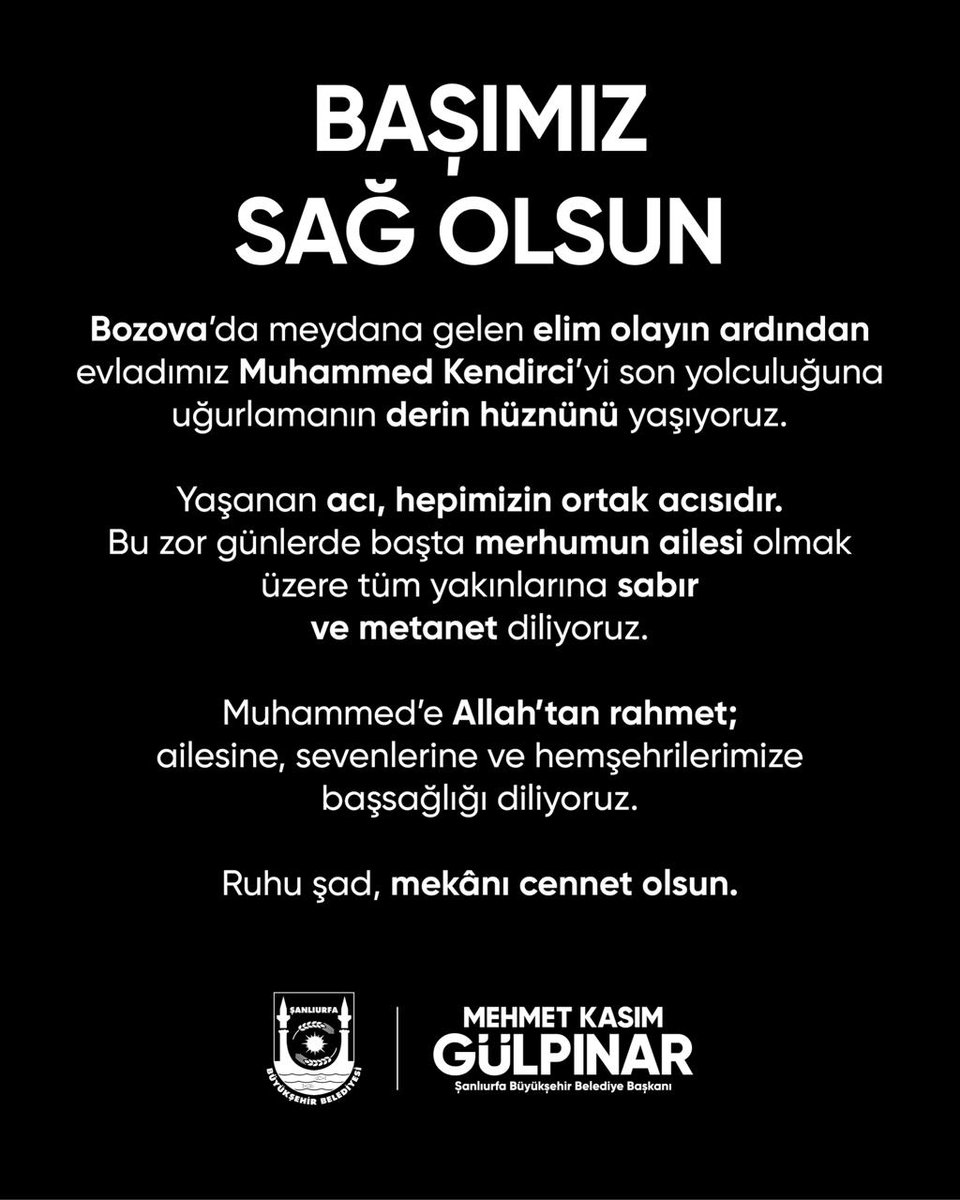 BAŞIMIZ SAĞ OLSUN

Bozova'da meydana gelen elim olayın ardından evladımız Muhammed Kendirci'yi son yolculuğuna uğurlamanın derin hüznünü yaşıyoruz.

Yaşanan acı, hepimizin ortak acısıdır. Bu zor günlerde başta merhumun ailesi olmak üzere tüm yakınlarına sabır ve metanet diliyoruz.

Muhammed'e Allah'tan rahmet; ailesine, sevenlerine ve hemşehrilerimize başsağlığı diliyoruz.

Ruhu şad, mekânı cennet olsun.

ŞANLIURFA
BÜYÜKŞEHİR BELEDİYESİ

MEHMET KASIM
GÜLPINAR
Şanlıurfa Büyükşehir Belediye Başkanı